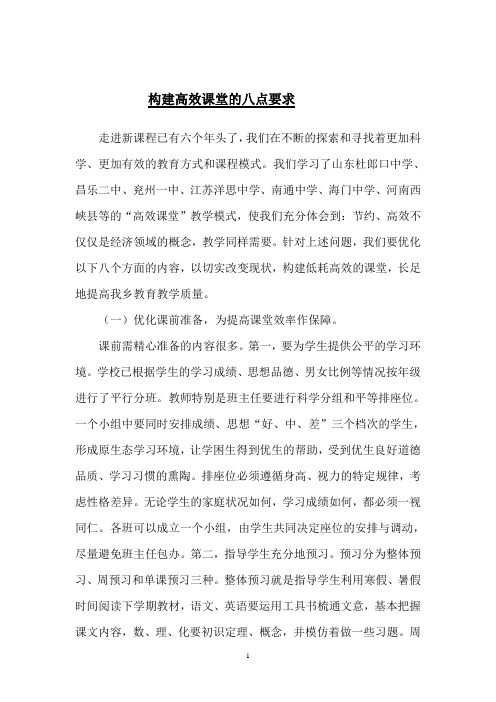 构建高效课堂的八点要求

走进新课程已有六个年头了，我们在不断的探索和寻找着更加科学、更加有效的教育方式和课程模式。我们学习了山东杜郎口中学、昌乐二中、兖州一中、江苏洋思中学、南通中学、海门中学、河南西峡县等的“高效课堂”教学模式，使我们充分体会到：节约、高效不仅仅是经济领域的概念，教学同样需要。针对上述问题，我们要优化以下八个方面的内容，以切实改变现状，构建低耗高效的课堂，长足地提高我乡教育教学质量。

（一）优化课前准备，为提高课堂效率作保障。

课前需精心准备的内容很多。第一，要为学生提供公平的学习环境。学校已根据学生的学习成绩、思想品德、男女比例等情况按年级进行了平行分班。教师特别是班主任要进行科学分组和平等排座位。一个小组中要同时安排成绩、思想“好、中、差”三个档次的学生，形成原生态学习环境，让学困生得到优生的帮助，受到优生良好道德品质、学习习惯的熏陶。排座位必须遵循身高、视力的特定规律，考虑性格差异。无论学生的家庭状况如何，学习成绩如何，都必须一视同仁。各班可以成立一个小组，由学生共同决定座位的安排与调动，尽量避免班主任包办。第二，指导学生充分地预习。预习分为整体预习、周预习和单课预习三种。整体预习就是指导学生利用寒假、暑假时间阅读下学期教材，语文、英语要运用工具书梳通文意，基本把握课文内容，数、理、化要初识定理、概念，并模仿着做一些习题。周

1